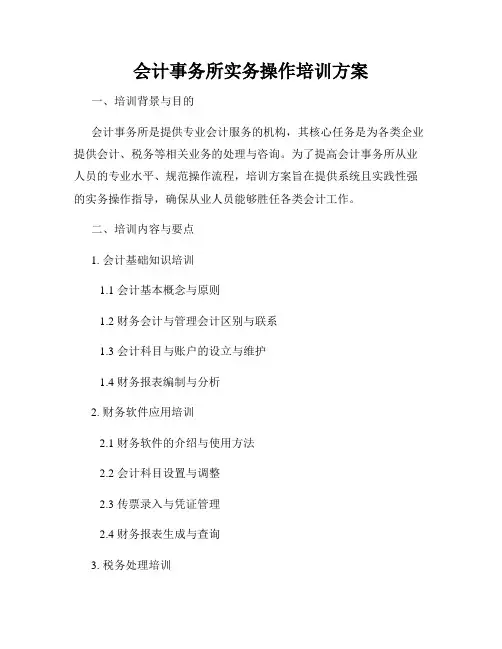 会计事务所实务操作培训方案

一、培训背景与目的

会计事务所是提供专业会计服务的机构，其核心任务是为各类企业提供会计、税务等相关业务的处理与咨询。为了提高会计事务所从业人员的专业水平、规范操作流程，培训方案旨在提供系统且实践性强的实务操作指导，确保从业人员能够胜任各类会计工作。

二、培训内容与要点

1. 会计基础知识培训

1.1 会计基本概念与原则

1.2 财务会计与管理会计区别与联系

1.3 会计科目与账户的设立与维护

1.4 财务报表编制与分析

2. 财务软件应用培训

2.1 财务软件的介绍与使用方法

2.2 会计科目设置与调整

2.3 传票录入与凭证管理

2.4 财务报表生成与查询

3. 税务处理培训